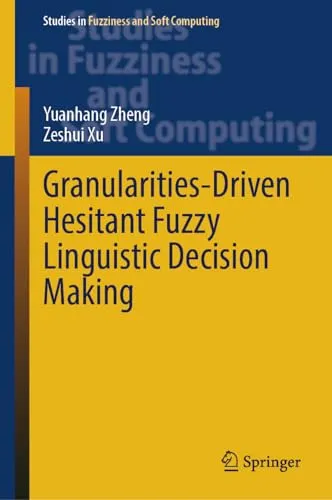 Studies in Fuzziness and Soft Computing

Studies in Fuzziness and Soft Computing

Yuanhang Zheng
Zeshui Xu

Granularities-Driven Hesitant Fuzzy Linguistic Decision Making

Springer